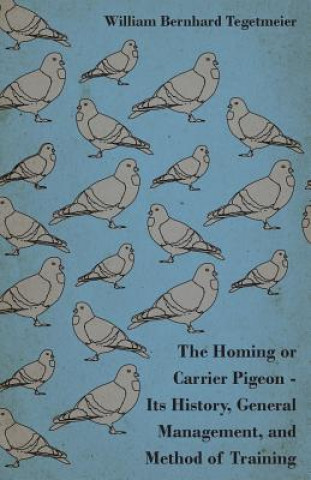 William Bernhard Tegetmeier

The Homing or Carrier Pigeon - Its History, General Management, and Method of Training